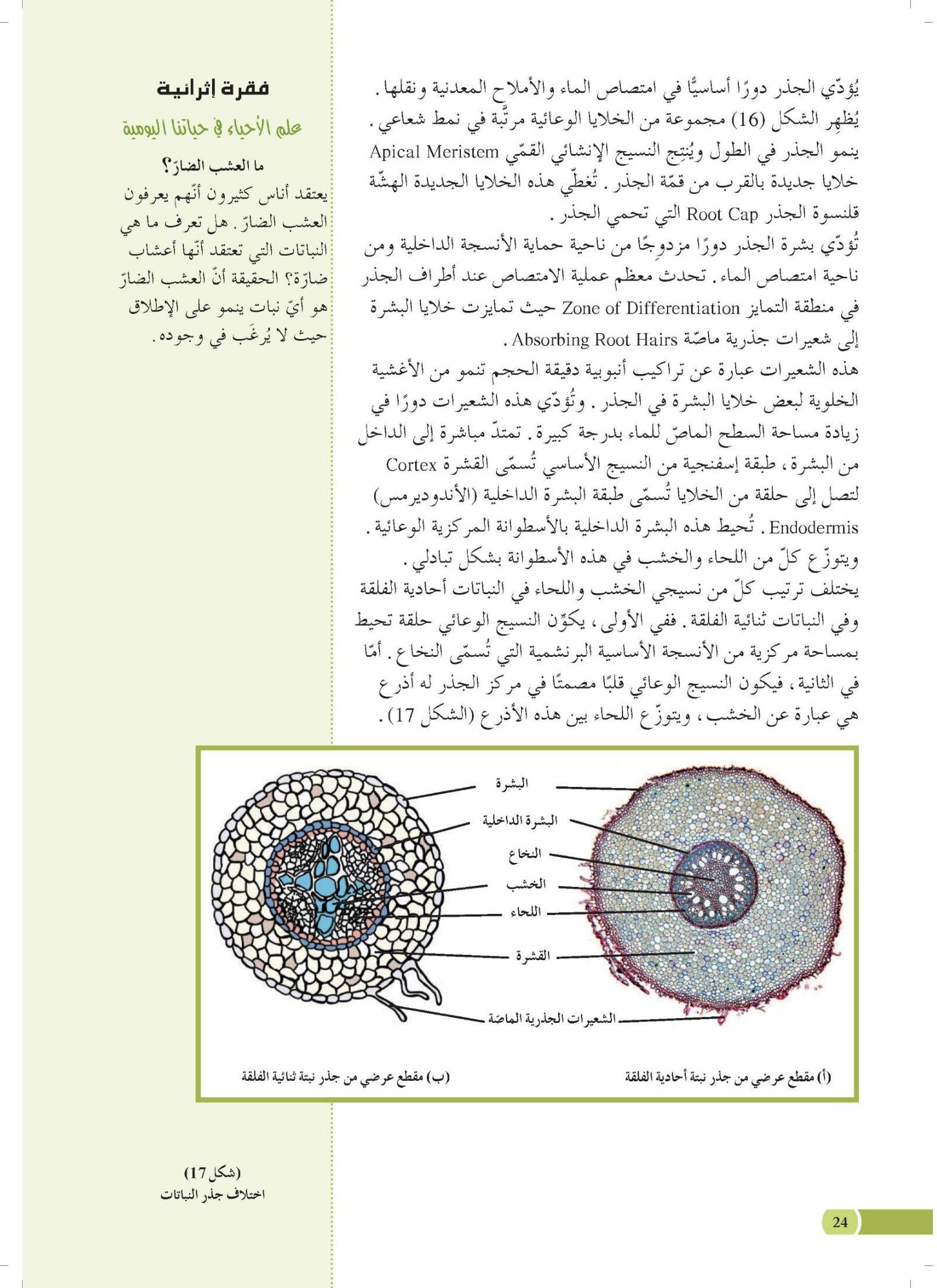 يُؤدّي الجذر دورًا أساسيًّا في امتصاص الماء والأملاح المعدنية ونقلها. يُظهِر الشكل (16) مجموعة من الخلايا الوعائية مرتَّبة في نمط شعاعي. ينمو الجذر في الطول ويُنتِج النسيج الإنشائي القمّي Apical Meristem خلايا جديدة بالقرب من قمّة الجذر. تُغطّي هذه الخلايا الجديدة الهشّة قلنسوة الجذر Root Cap التي تحمي الجذر.

تُؤدّي بشرة الجذر دورًا مزدوجًا من ناحية حماية الأنسجة الداخلية ومن ناحية امتصاص الماء. تحدث معظم عملية الامتصاص عند أطراف الجذر في منطقة التمايز Zone of Differentiation حيث تمايزت خلايا البشرة إلى شعيرات جذرية ماصّة Absorbing Root Hairs.

هذه الشعيرات عبارة عن تراكيب أنبوبية دقيقة الحجم تنمو من الأغشية الخلوية لبعض خلايا البشرة في الجذر. وتُؤدّي هذه الشعيرات دورًا في زيادة مساحة السطح الماصّ للماء بدرجة كبيرة. تمتدّ مباشرة إلى الداخل من البشرة، طبقة إسفنجية من النسيج الأساسي تُسمّى القشرة Cortex لتصل إلى حلقة من الخلايا تُسمّى طبقة البشرة الداخلية (الأندوديرمس) Endodermis. تُحيط هذه البشرة الداخلية بالأسطوانة المركزية الوعائية. ويتوزّع كلّ من اللحاء والخشب في هذه الأسطوانة بشكل تبادلي.

يختلف ترتيب كلّ من نسيجي الخشب واللحاء في النباتات أحادية الفلقة وفي النباتات ثنائية الفلقة. ففي الأولى، يكوّن النسيج الوعائي حلقة تحيط بمساحة مركزية من الأنسجة الأساسية البرنشمية التي تُسمّى النخاع. أمّا في الثانية، فيكون النسيج الوعائي قلبًا مصمتًا في مركز الجذر له أذرع هي عبارة عن الخشب، ويتوزّع اللحاء بين هذه الأذرع (الشكل 17).

فقرة إثرائية

علم الأحياء في حياتنا اليومية

ما العشب الضارّ؟

يعتقد أناس كثيرون أنّهم يعرفون العشب الضارّ. هل تعرف ما هي النباتات التي تعتقد أنّها أعشاب ضارّة؟ الحقيقة أنّ العشب الضارّ هو أيّ نبات ينمو على الإطلاق حيث لا يُرغَب في وجوده.

البشرة
البشرة الداخلية
النخاع
الخشب
اللحاء
القشرة
الشعيرات الجذرية الماصّة

(أ) مقطع عرضي من جذر نبتة أحادية الفلقة
(ب) مقطع عرضي من جذر نبتة ثنائية الفلقة

(شكل 17)
اختلاف جذر النباتات

24